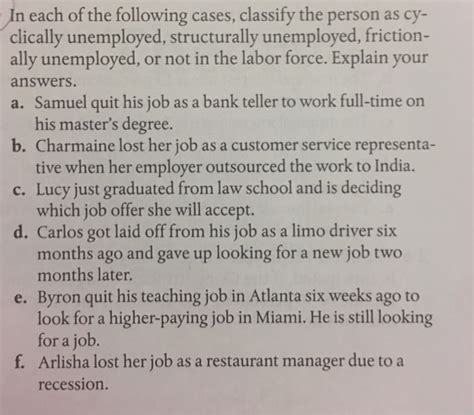 In each of the following cases, classify the person as cyclically unemployed, structurally unemployed, frictionally unemployed, or not in the labor force. Explain your answers.

a. Samuel quit his job as a bank teller to work full-time on his master's degree.

b. Charmaine lost her job as a customer service representative when her employer outsourced the work to India.

c. Lucy just graduated from law school and is deciding which job offer she will accept.

d. Carlos got laid off from his job as a limo driver six months ago and gave up looking for a new job two months later.

e. Byron quit his teaching job in Atlanta six weeks ago to look for a higher-paying job in Miami. He is still looking for a job.

f. Arlisha lost her job as a restaurant manager due to a recession.